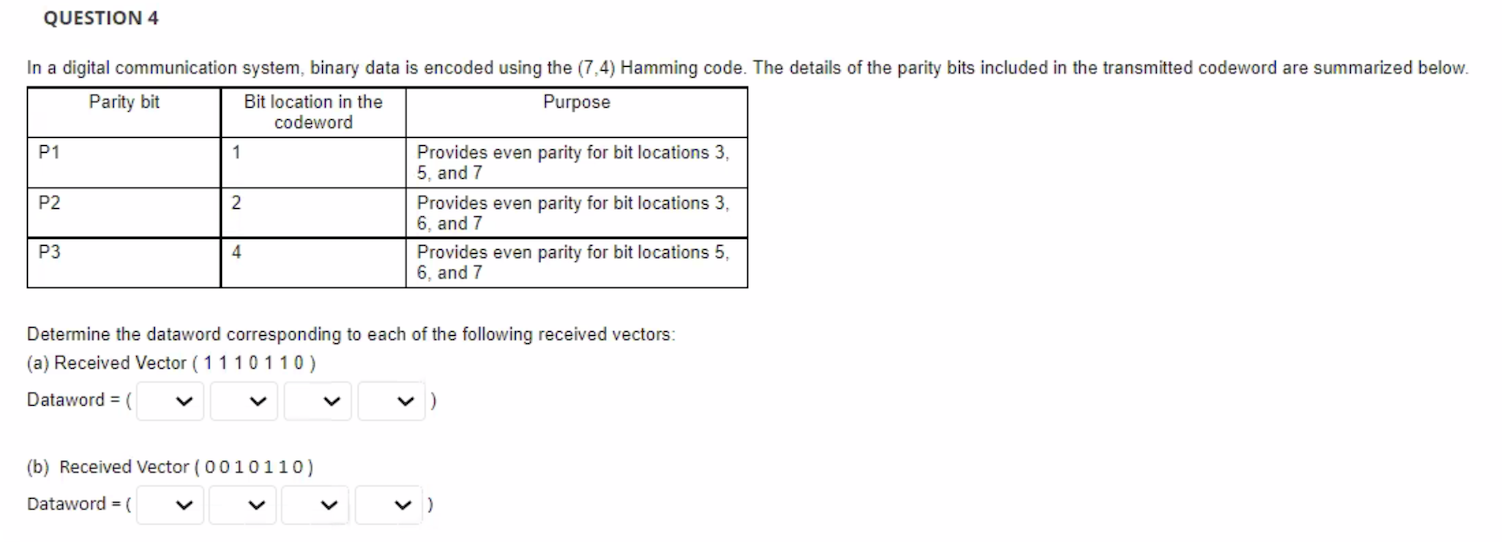 QUESTION 4

In a digital communication system, binary data is encoded using the (7,4) Hamming code. The details of the parity bits included in the transmitted codeword are summarized below.

| Parity bit | Bit location in the codeword | Purpose |
|---|---|---|
| P1 | 1 | Provides even parity for bit locations 3, 5, and 7 |
| P2 | 2 | Provides even parity for bit locations 3, 6, and 7 |
| P3 | 4 | Provides even parity for bit locations 5, 6, and 7 |

Determine the dataword corresponding to each of the following received vectors:
(a) Received Vector ( 1 1 1 0 1 1 0 )
Dataword = ( )

(b) Received Vector ( 0 0 1 0 1 1 0 )
Dataword = ( )